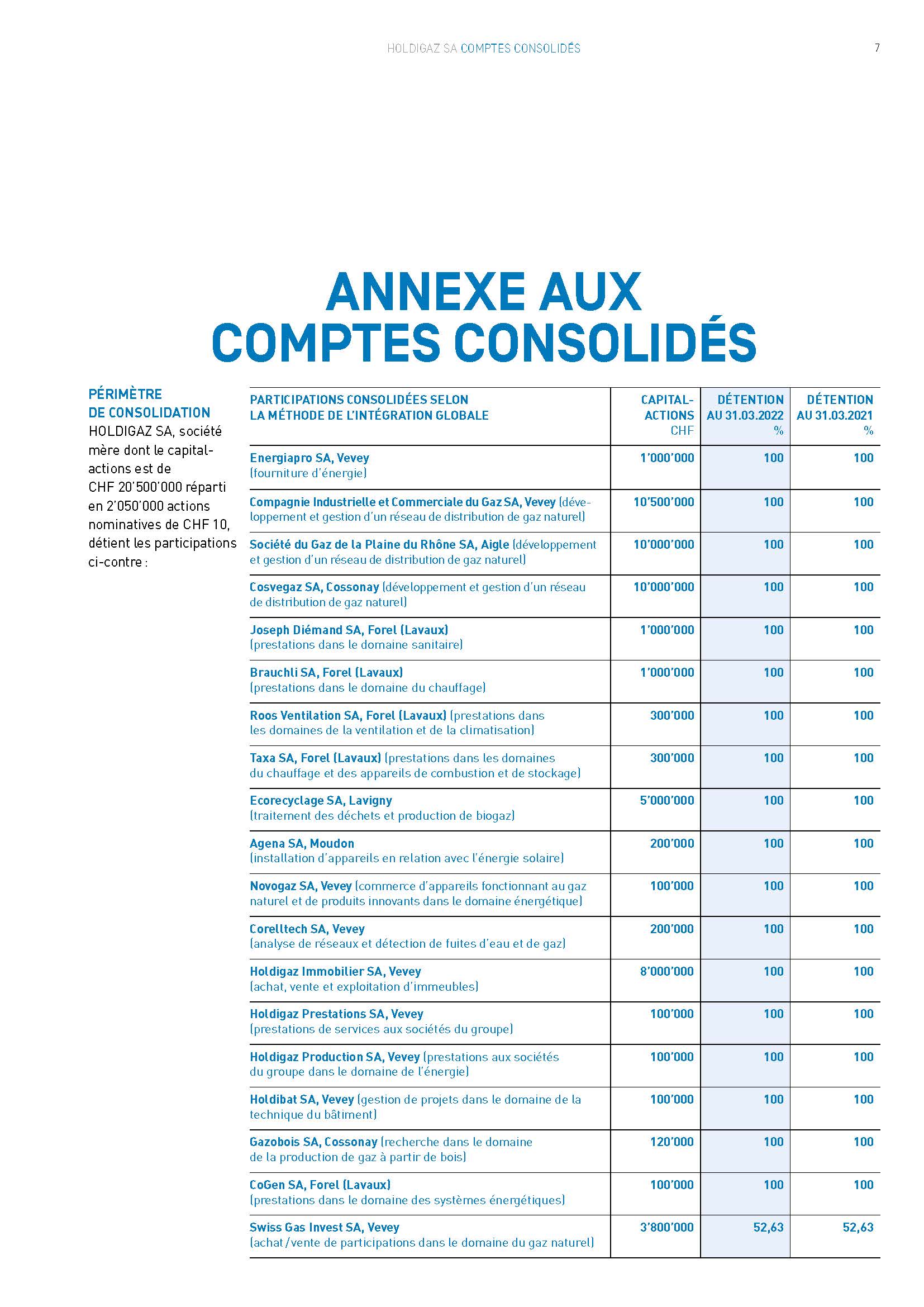 HOLDIGAZ SA COMPTES CONSOLIDÉS 7

ANNEXE AUX COMPTES CONSOLIDÉS

PÉRIMÈTRE DE CONSOLIDATION
HOLDIGAZ SA, société mère dont le capital-actions est de CHF 20'500'000 réparti en 2'050'000 actions nominatives de CHF 10, détient les participations ci-contre :

| PARTICIPATIONS CONSOLIDÉES SELON LA MÉTHODE DE L'INTÉGRATION GLOBALE | CAPITAL-ACTIONS CHF | DÉTENTION AU 31.03.2022 % | DÉTENTION AU 31.03.2021 % |
|---|---|---|---|
| Energiapro SA, Vevey (fourniture d'énergie) | 1'000'000 | 100 | 100 |
| Compagnie Industrielle et Commerciale du Gaz SA, Vevey (développement et gestion d'un réseau de distribution de gaz naturel) | 10'500'000 | 100 | 100 |
| Société du Gaz de la Plaine du Rhône SA, Aigle (développement et gestion d'un réseau de distribution de gaz naturel) | 10'000'000 | 100 | 100 |
| Cosvegaz SA, Cossonay (développement et gestion d'un réseau de distribution de gaz naturel) | 10'000'000 | 100 | 100 |
| Joseph Diémand SA, Forel (Lavaux) (prestations dans le domaine sanitaire) | 1'000'000 | 100 | 100 |
| Brauchli SA, Forel (Lavaux) (prestations dans le domaine du chauffage) | 1'000'000 | 100 | 100 |
| Roos Ventilation SA, Forel (Lavaux) (prestations dans les domaines de la ventilation et de la climatisation) | 300'000 | 100 | 100 |
| Taxa SA, Forel (Lavaux) (prestations dans les domaines du chauffage et des appareils de combustion et de stockage) | 300'000 | 100 | 100 |
| Ecorecyclage SA, Lavigny (traitement des déchets et production de biogaz) | 5'000'000 | 100 | 100 |
| Agena SA, Moudon (installation d'appareils en relation avec l'énergie solaire) | 200'000 | 100 | 100 |
| Novogaz SA, Vevey (commerce d'appareils fonctionnant au gaz naturel et de produits innovants dans le domaine énergétique) | 100'000 | 100 | 100 |
| Corelltech SA, Vevey (analyse de réseaux et détection de fuites d'eau et de gaz) | 200'000 | 100 | 100 |
| Holdigaz Immobilier SA, Vevey (achat, vente et exploitation d'immeubles) | 8'000'000 | 100 | 100 |
| Holdigaz Prestations SA, Vevey (prestations de services aux sociétés du groupe) | 100'000 | 100 | 100 |
| Holdigaz Production SA, Vevey (prestations aux sociétés du groupe dans le domaine de l'énergie) | 100'000 | 100 | 100 |
| Holdibat SA, Vevey (gestion de projets dans le domaine de la technique du bâtiment) | 100'000 | 100 | 100 |
| Gazobois SA, Cossonay (recherche dans le domaine de la production de gaz à partir de bois) | 120'000 | 100 | 100 |
| CoGen SA, Forel (Lavaux) (prestations dans le domaine des systèmes énergétiques) | 100'000 | 100 | 100 |
| Swiss Gas Invest SA, Vevey (achat/vente de participations dans le domaine du gaz naturel) | 3'800'000 | 52,63 | 52,63 |